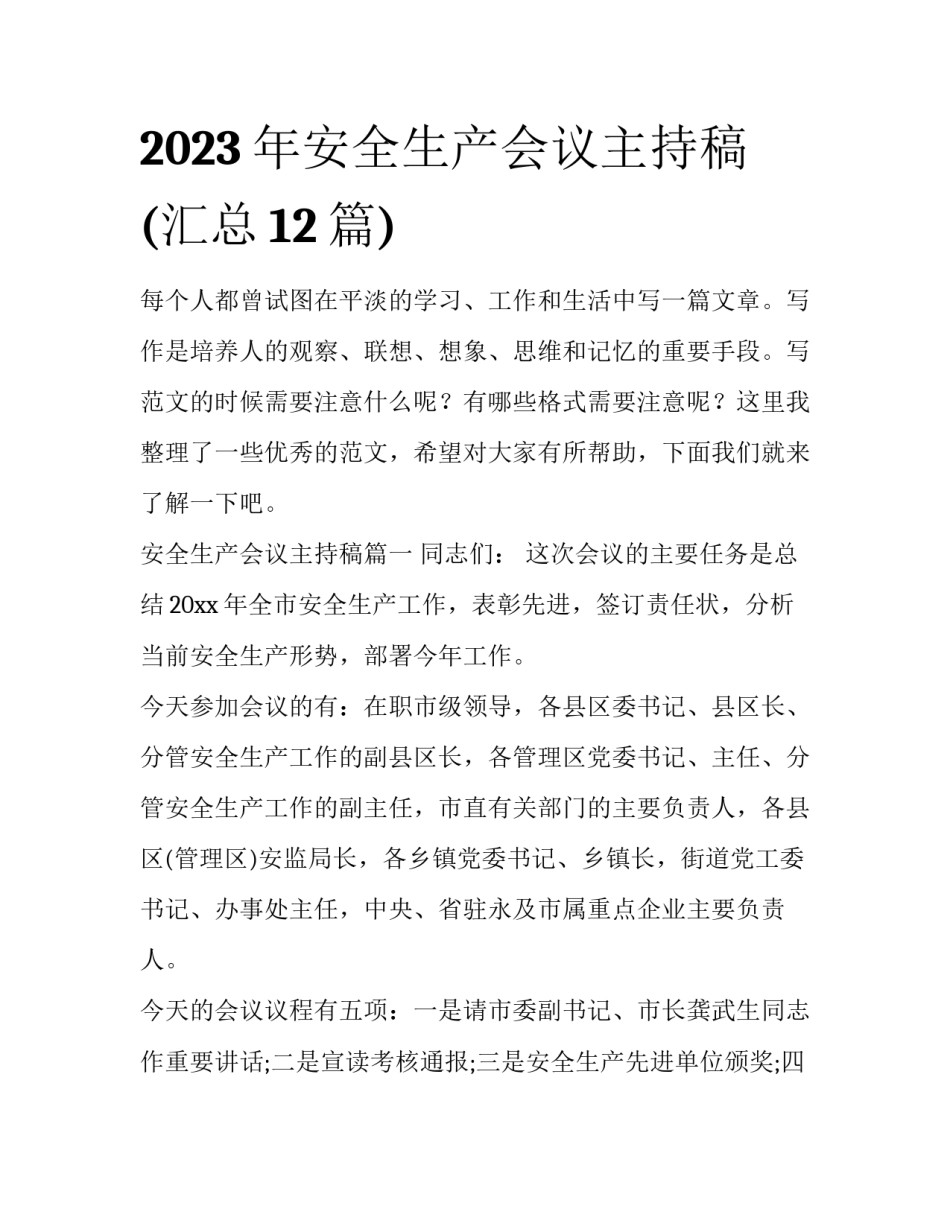 2023 年安全生产会议主持稿(汇总 12 篇)

每个人都曾试图在平淡的学习、工作和生活中写一篇文章。写作是培养人的观察、联想、想象、思维和记忆的重要手段。写范文的时候需要注意什么呢？有哪些格式需要注意呢？这里我整理了一些优秀的范文，希望对大家有所帮助，下面我们就来了解一下吧。

安全生产会议主持稿篇一 同志们： 这次会议的主要任务是总结 20xx 年全市安全生产工作，表彰先进，签订责任状，分析当前安全生产形势，部署今年工作。

今天参加会议的有：在职市级领导，各县区委书记、县区长、分管安全生产工作的副县区长，各管理区党委书记、主任、分管安全生产工作的副主任，市直有关部门的主要负责人，各县区(管理区)安监局长，各乡镇党委书记、乡镇长，街道党工委书记、办事处主任，中央、省驻永及市属重点企业主要负责人。

今天的会议议程有五项：一是请市委副书记、市长龚武生同志作重要讲话;二是宣读考核通报;三是安全生产先进单位颁奖;四